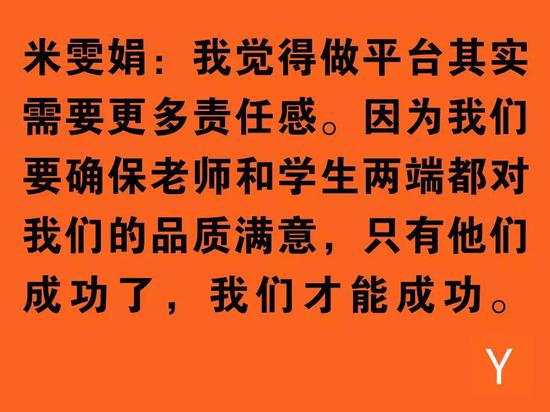 米雯娟：我觉得做平台其实需要更多责任感。因为我们要确保老师和学生两端都对我们的品质满意，只有他们成功了，我们才能成功。

Y